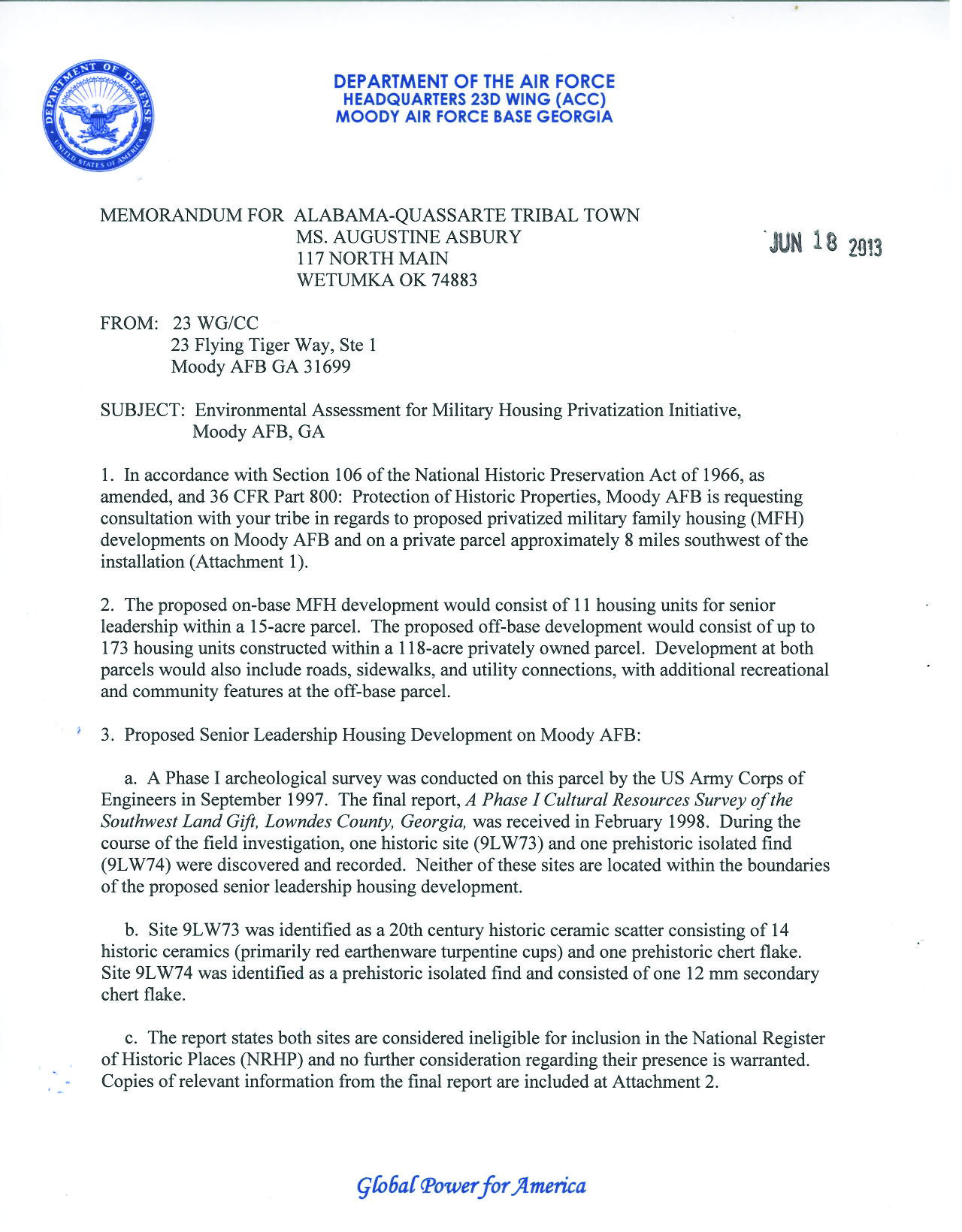 DEPARTMENT OF DEFENSE
UNITED STATES OF AMERICA

DEPARTMENT OF THE AIR FORCE
HEADQUARTERS 23D WING (ACC)
MOODY AIR FORCE BASE GEORGIA

MEMORANDUM FOR ALABAMA-QUASSARTE TRIBAL TOWN
MS. AUGUSTINE ASBURY
117 NORTH MAIN
WETUMKA OK 74883

JUN 18 2013

FROM: 23 WG/CC
23 Flying Tiger Way, Ste 1
Moody AFB GA 31699

SUBJECT: Environmental Assessment for Military Housing Privatization Initiative, Moody AFB, GA

1. In accordance with Section 106 of the National Historic Preservation Act of 1966, as amended, and 36 CFR Part 800: Protection of Historic Properties, Moody AFB is requesting consultation with your tribe in regards to proposed privatized military family housing (MFH) developments on Moody AFB and on a private parcel approximately 8 miles southwest of the installation (Attachment 1).

2. The proposed on-base MFH development would consist of 11 housing units for senior leadership within a 15-acre parcel. The proposed off-base development would consist of up to 173 housing units constructed within a 118-acre privately owned parcel. Development at both parcels would also include roads, sidewalks, and utility connections, with additional recreational and community features at the off-base parcel.

3. Proposed Senior Leadership Housing Development on Moody AFB:

a. A Phase I archeological survey was conducted on this parcel by the US Army Corps of Engineers in September 1997. The final report, A Phase I Cultural Resources Survey of the Southwest Land Gift, Lowndes County, Georgia, was received in February 1998. During the course of the field investigation, one historic site (9LW73) and one prehistoric isolated find (9LW74) were discovered and recorded. Neither of these sites are located within the boundaries of the proposed senior leadership housing development.

b. Site 9LW73 was identified as a 20th century historic ceramic scatter consisting of 14 historic ceramics (primarily red earthenware turpentine cups) and one prehistoric chert flake. Site 9LW74 was identified as a prehistoric isolated find and consisted of one 12 mm secondary chert flake.

c. The report states both sites are considered ineligible for inclusion in the National Register of Historic Places (NRHP) and no further consideration regarding their presence is warranted. Copies of relevant information from the final report are included at Attachment 2.

Global Power for America